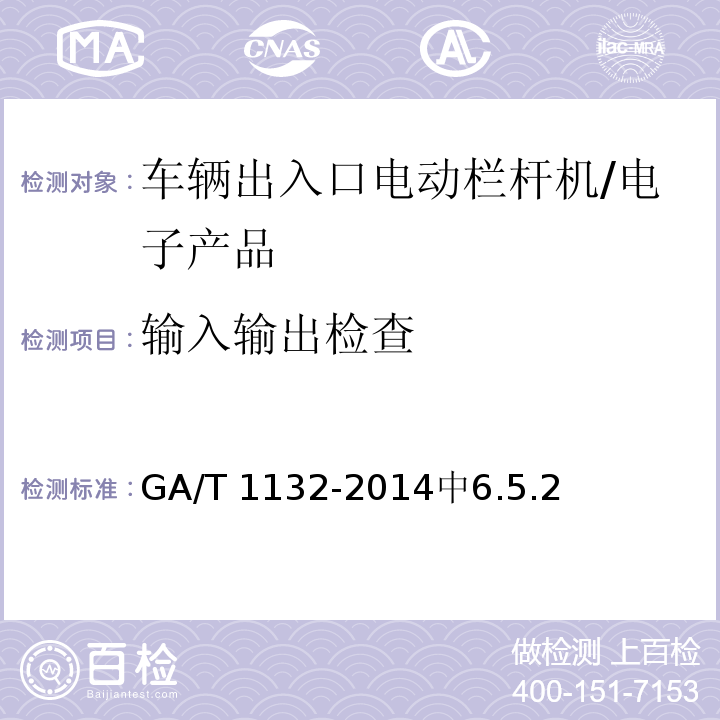 MA CNAS ilac-MRA

检测对象：车辆出入口电动栏杆机/电子产品

检测项目：输入输出检查

检测标准：GA/T 1132-2014中6.5.2

百检 Baijiantest.com

做检测 上百检
400-151-7153